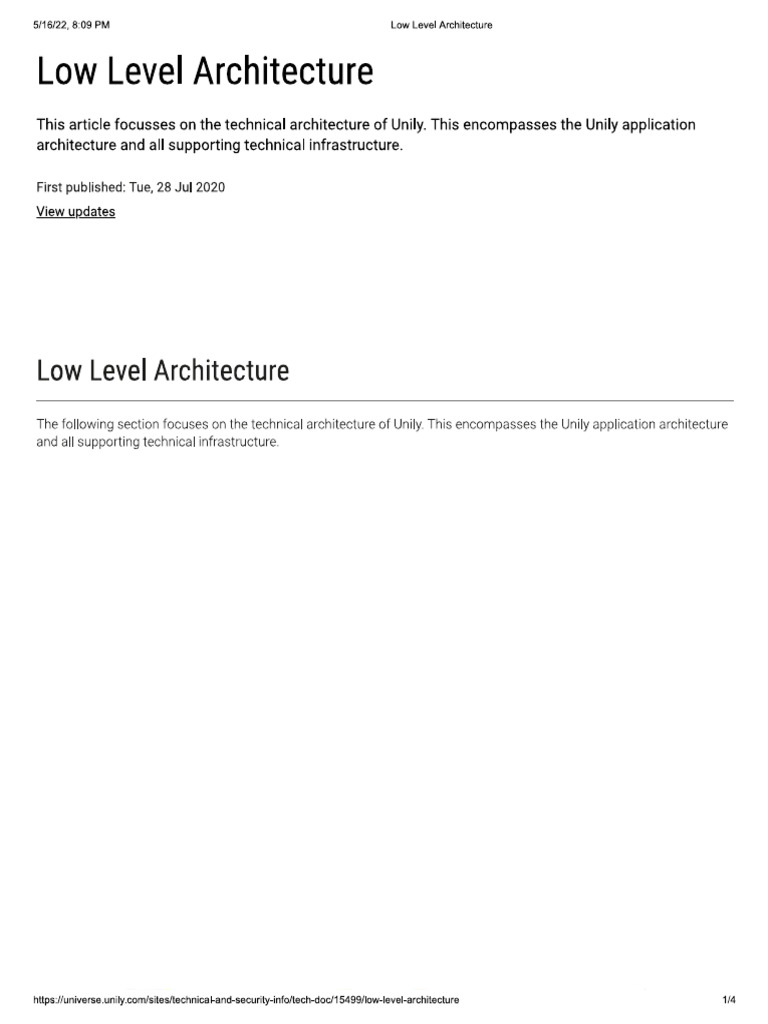 5/16/22, 8:09 PM

Low Level Architecture

Low Level Architecture

This article focusses on the technical architecture of Unily. This encompasses the Unily application architecture and all supporting technical infrastructure.

First published: Tue, 28 Jul 2020

View updates

Low Level Architecture

The following section focuses on the technical architecture of Unily. This encompasses the Unily application architecture and all supporting technical infrastructure.

https://universe.unily.com/sites/technical-and-security-info/tech-doc/15499/low-level-architecture

1/4